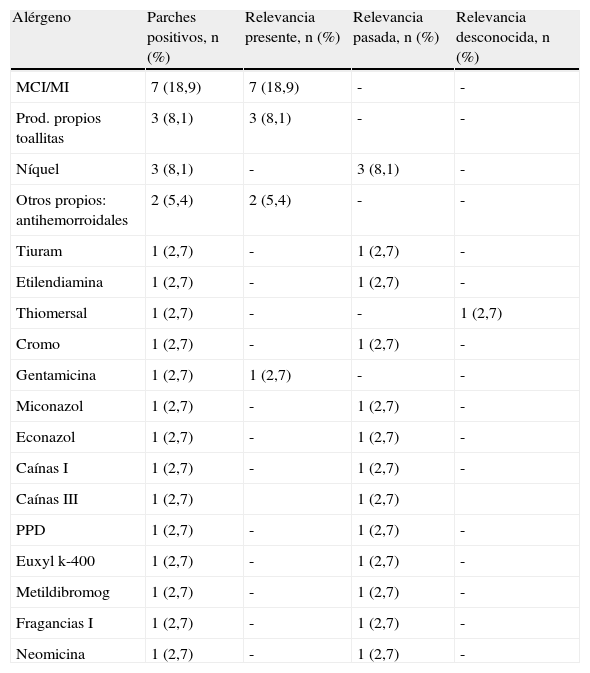 | Alérgeno | Parches positivos, n (%) | Relevancia presente, n (%) | Relevancia pasada, n (%) | Relevancia desconocida, n (%) |
|---|---|---|---|---|
| MCI/MI | 7 (18,9) | 7 (18,9) | - | - |
| Prod. propios toallitas | 3 (8,1) | 3 (8,1) | - | - |
| Níquel | 3 (8,1) | - | 3 (8,1) | - |
| Otros propios: antihemorroidales | 2 (5,4) | 2 (5,4) | - | - |
| Tiuram | 1 (2,7) | - | 1 (2,7) | - |
| Etilendiamina | 1 (2,7) | - | 1 (2,7) | - |
| Thiomersal | 1 (2,7) | - | - | 1 (2,7) |
| Cromo | 1 (2,7) | - | 1 (2,7) | - |
| Gentamicina | 1 (2,7) | 1 (2,7) | - | - |
| Miconazol | 1 (2,7) | - | 1 (2,7) | - |
| Econazol | 1 (2,7) | - | 1 (2,7) | - |
| Caínas I | 1 (2,7) | - | 1 (2,7) | - |
| Caínas III | 1 (2,7) | | 1 (2,7) | |
| PPD | 1 (2,7) | - | 1 (2,7) | - |
| Euxyl k-400 | 1 (2,7) | - | 1 (2,7) | - |
| Metildibromog | 1 (2,7) | - | 1 (2,7) | - |
| Fragancias I | 1 (2,7) | - | 1 (2,7) | - |
| Neomicina | 1 (2,7) | - | 1 (2,7) | - |